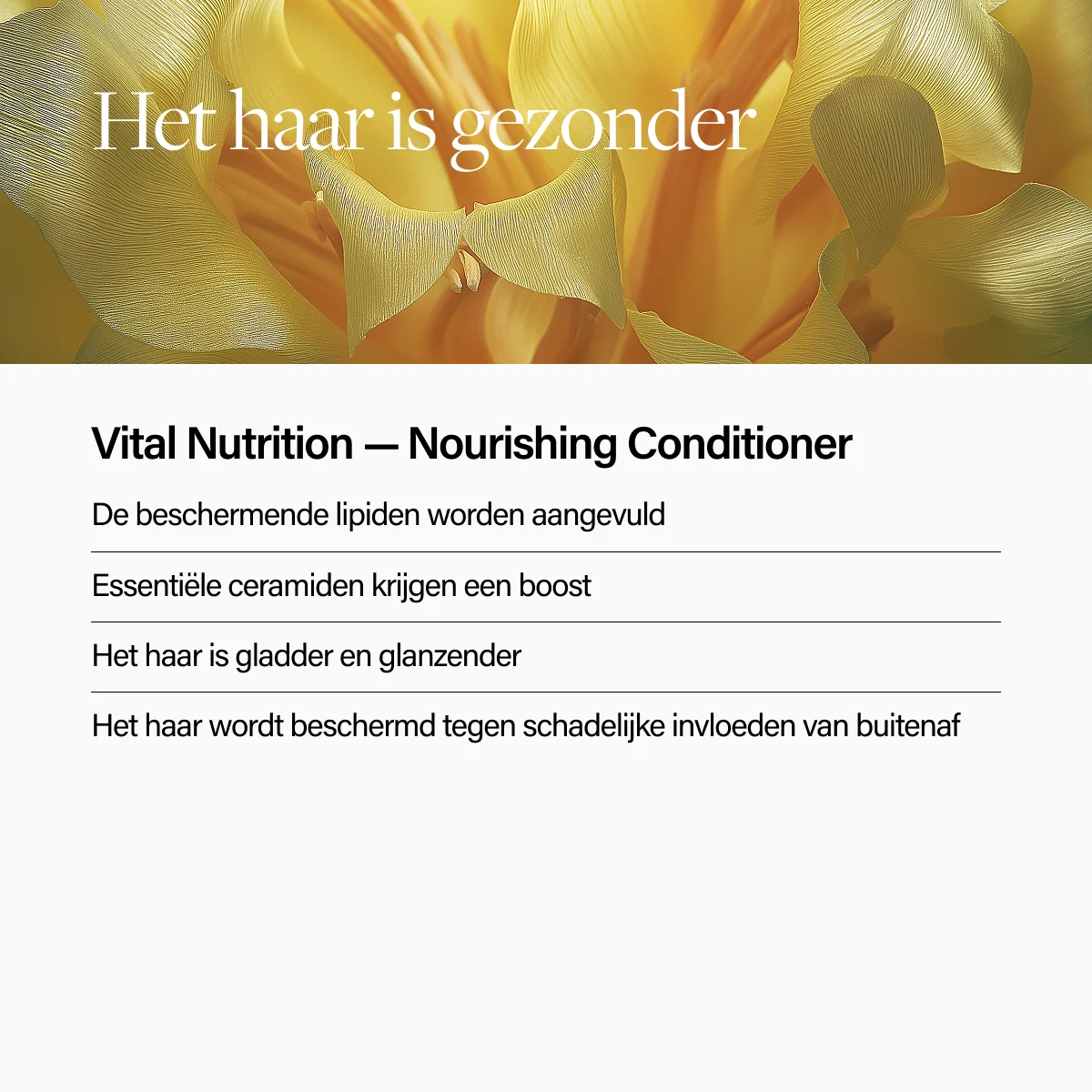 Het haar is gezonder

Vital Nutrition — Nourishing Conditioner

De beschermende lipiden worden aangevuld

Essentiële ceramiden krijgen een boost

Het haar is gladder en glanzender

Het haar wordt beschermd tegen schadelijke invloeden van buitenaf